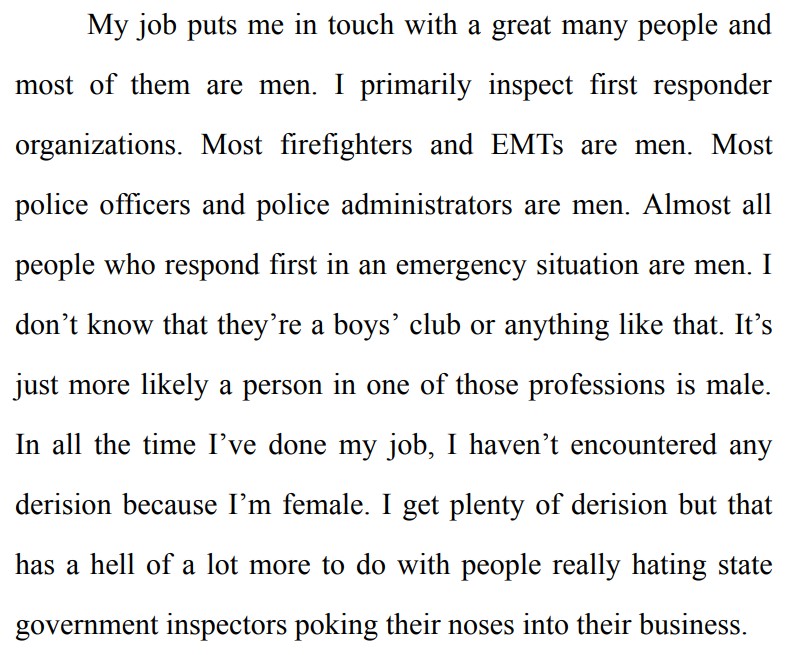 My job puts me in touch with a great many people and most of them are men. I primarily inspect first responder organizations. Most firefighters and EMTs are men. Most police officers and police administrators are men. Almost all people who respond first in an emergency situation are men. I don't know that they're a boys' club or anything like that. It's just more likely a person in one of those professions is male. In all the time I've done my job, I haven't encountered any derision because I'm female. I get plenty of derision but that has a hell of a lot more to do with people really hating state government inspectors poking their noses into their business.